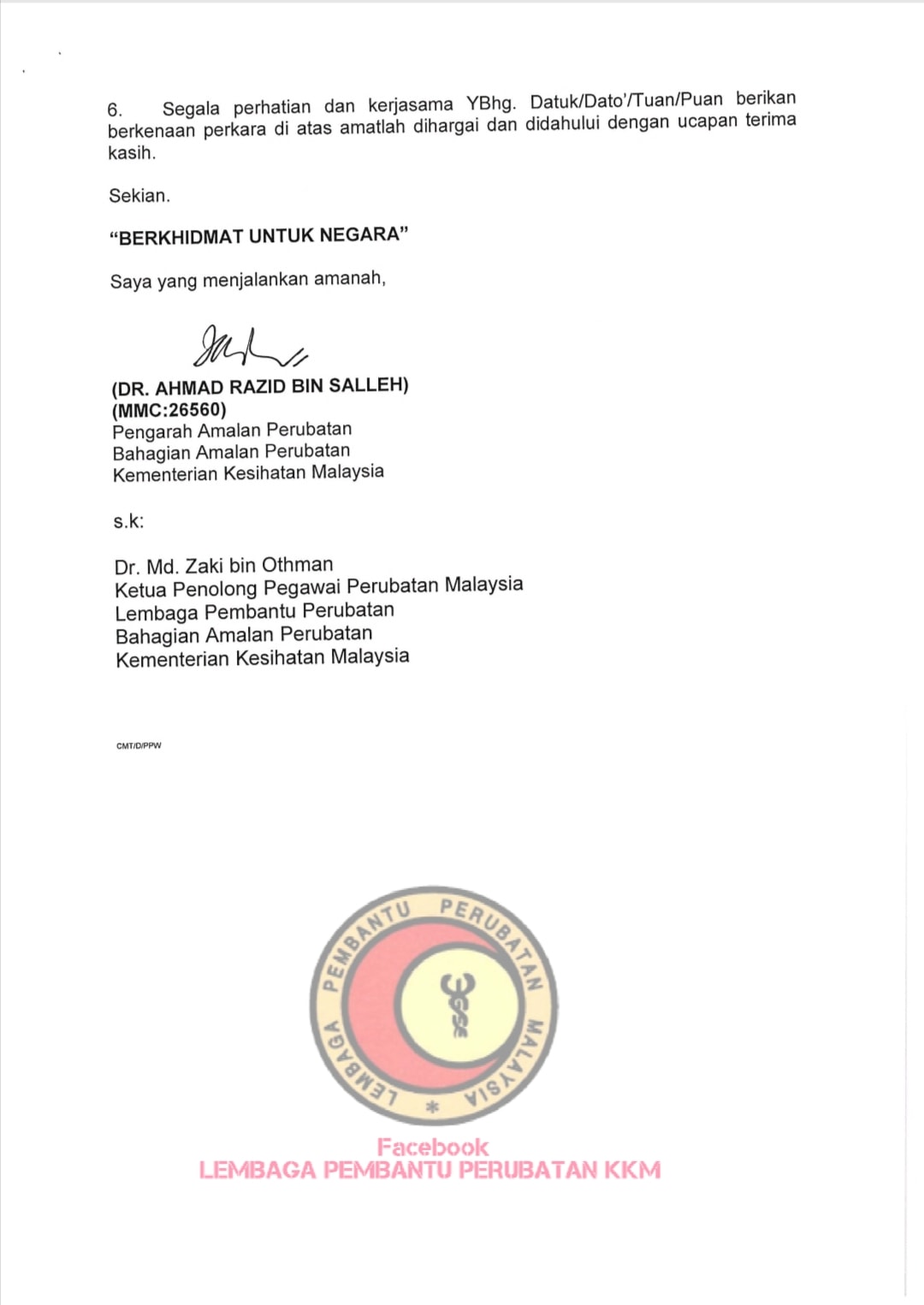 6. Segala perhatian dan kerjasama YBhg. Datuk/Dato'/Tuan/Puan berikan berkenaan perkara di atas amatlah dihargai dan didahului dengan ucapan terima kasih.

Sekian.

"BERKHIDMAT UNTUK NEGARA"

Saya yang menjalankan amanah,

(DR. AHMAD RAZID BIN SALLEH)
(MMC:26560)
Pengarah Amalan Perubatan
Bahagian Amalan Perubatan
Kementerian Kesihatan Malaysia

s.k:

Dr. Md. Zaki bin Othman
Ketua Penolong Pegawai Perubatan Malaysia
Lembaga Pembantu Perubatan
Bahagian Amalan Perubatan
Kementerian Kesihatan Malaysia

CMT/D/PPW

LEMBAGA PEMBANTU PERUBATAN MALAYSIA

Facebook
LEMBAGA PEMBANTU PERUBATAN KKM